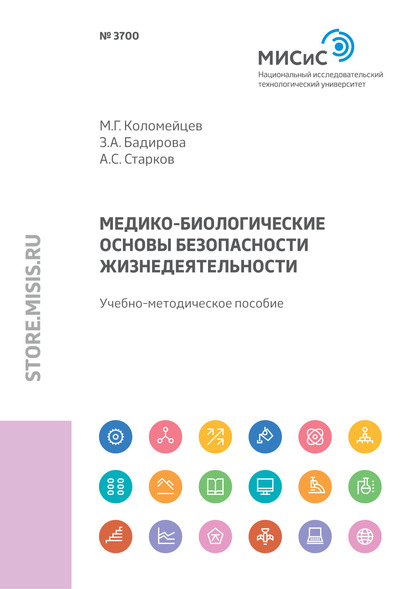 № 3700

МИСиС
Национальный исследовательский технологический университет

М.Г. Коломейцев
З.А. Бадирова
А.С. Старков

МЕДИКО-БИОЛОГИЧЕСКИЕ ОСНОВЫ БЕЗОПАСНОСТИ ЖИЗНЕДЕЯТЕЛЬНОСТИ

Учебно-методическое пособие

STORE.MISIS.RU